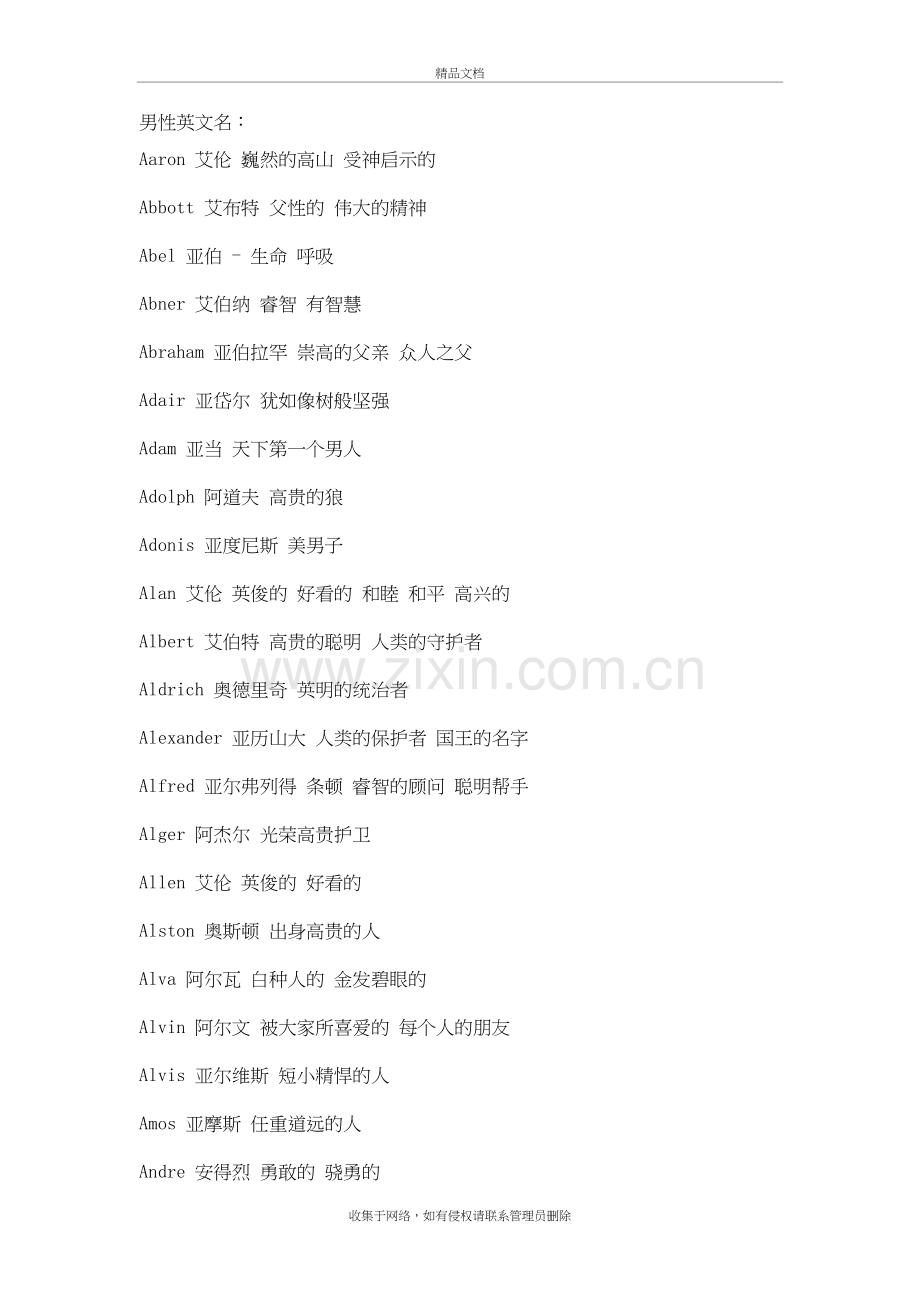 精品文档

男性英文名：

Aaron 艾伦 巍然的高山 受神启示的

Abbott 艾布特 父性的 伟大的精神

Abel 亚伯 - 生命 呼吸

Abner 艾伯纳 睿智 有智慧

Abraham 亚伯拉罕 崇高的父亲 众人之父

Adair 亚岱尔 犹如像树般坚强

Adam 亚当 天下第一个男人

Adolph 阿道夫 高贵的狼

Adonis 亚度尼斯 美男子

Alan 艾伦 英俊的 好看的 和睦 和平 高兴的

Albert 艾伯特 高贵的聪明 人类的守护者

www.zixin.com.cn

Aldrich 奥德里奇 英明的统治者

Alexander 亚历山大 人类的保护者 国王的名字

Alfred 亚尔弗列得 条顿 睿智的顾问 聪明帮手

Alger 阿杰尔 光荣高贵护卫

Allen 艾伦 英俊的 好看的

Alston 奥斯顿 出身高贵的人

Alva 阿尔瓦 白种人的 金发碧眼的

Alvin 阿尔文 被大家所喜爱的 每个人的朋友

Alvis 亚尔维斯 短小精悍的人

Amos 亚摩斯 任重道远的人

Andre 安得烈 勇敢的 骁勇的

收集于网络，如有侵权请联系管理员删除